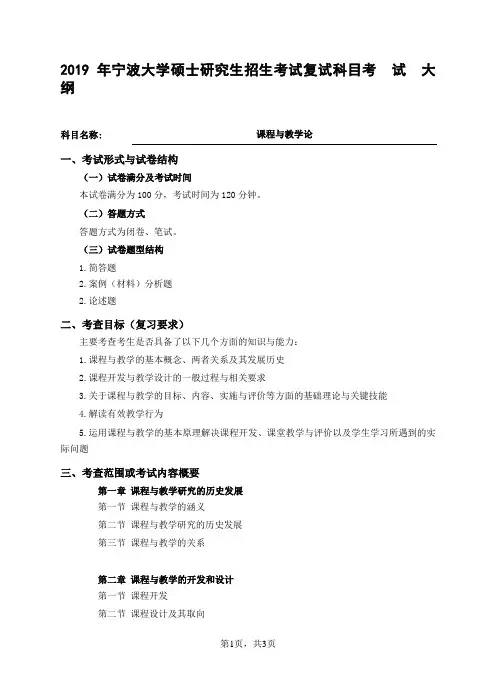 2019 年宁波大学硕士研究生招生考试复试科目考 试 大纲

科目名称: 课程与教学论

一、考试形式与试卷结构

（一）试卷满分及考试时间

本试卷满分为 100 分，考试时间为 120 分钟。

（二）答题方式

答题方式为闭卷、笔试。

（三）试卷题型结构

1. 简答题

2. 案例（材料）分析题

2. 论述题

二、考查目标（复习要求）

主要考查考生是否具备了以下几个方面的知识与能力：

1. 课程与教学的基本概念、两者关系及其发展历史

2. 课程开发与教学设计的一般过程与相关要求

3. 关于课程与教学的目标、内容、实施与评价等方面的基础理论与关键技能

4. 解读有效教学行为

5. 运用课程与教学的基本原理解决课程开发、课堂教学与评价以及学生学习所遇到的实际问题

三、考查范围或考试内容概要

第一章 课程与教学研究的历史发展

第一节 课程与教学的涵义

第二节 课程与教学研究的历史发展

第三节 课程与教学的关系

第二章 课程与教学的开发和设计

第一节 课程开发

第二节 课程设计及其取向

第1页，共3页